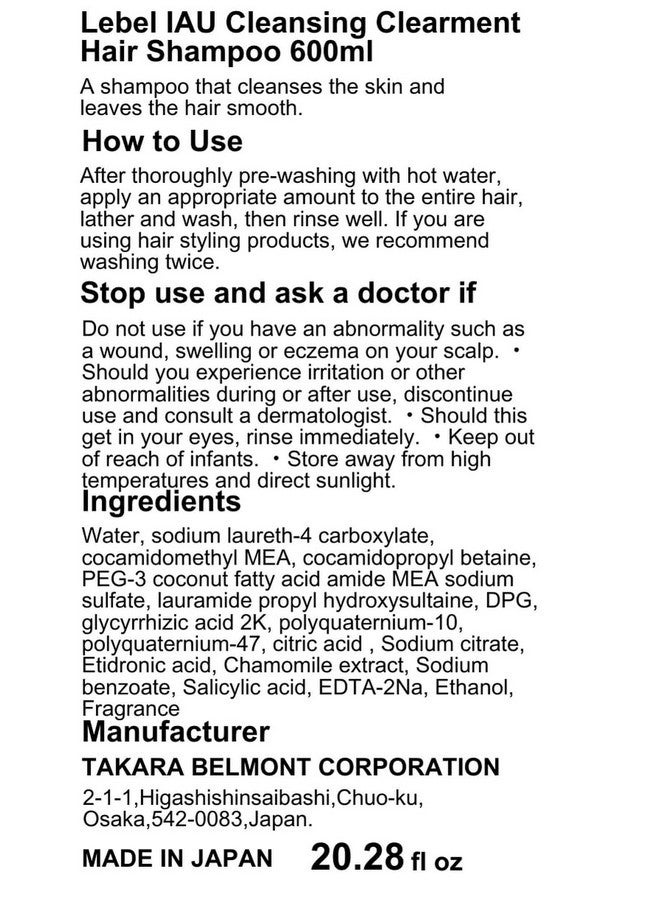 Lebel IAU Cleansing Clearment Hair Shampoo 600ml

A shampoo that cleanses the skin and leaves the hair smooth.

How to Use

After thoroughly pre-washing with hot water, apply an appropriate amount to the entire hair, lather and wash, then rinse well. If you are using hair styling products, we recommend washing twice.

Stop use and ask a doctor if

Do not use if you have an abnormality such as a wound, swelling or eczema on your scalp. • Should you experience irritation or other abnormalities during or after use, discontinue use and consult a dermatologist. • Should this get in your eyes, rinse immediately. • Keep out of reach of infants. • Store away from high temperatures and direct sunlight.

Ingredients

Water, sodium laureth-4 carboxylate, cocamidomethyl MEA, cocamidopropyl betaine, PEG-3 coconut fatty acid amide MEA sodium sulfate, lauramide propyl hydroxysultaine, DPG, glycyrrhizic acid 2K, polyquaternium-10, polyquaternium-47, citric acid , Sodium citrate, Etidronic acid, Chamomile extract, Sodium benzoate, Salicylic acid, EDTA-2Na, Ethanol, Fragrance

Manufacturer

TAKARA BELMONT CORPORATION

2-1-1,Higashishinsaibashi,Chuo-ku,
Osaka,542-0083,Japan.

MADE IN JAPAN 20.28 fl oz